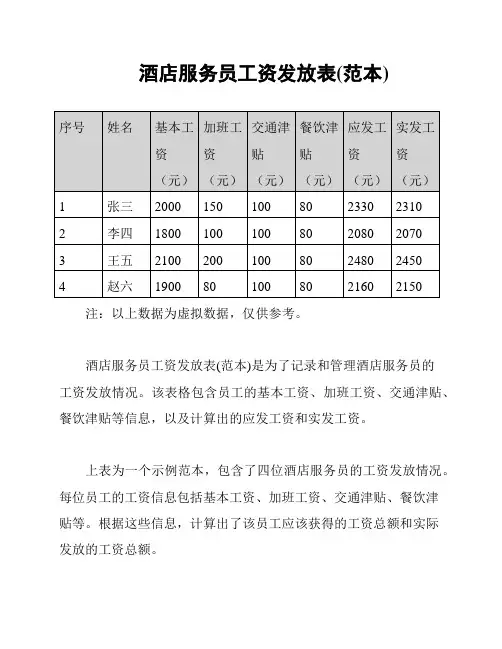 酒店服务员工资发放表(范本)

| 序号 | 姓名 | 基本工资（元） | 加班工资（元） | 交通津贴（元） | 餐饮津贴（元） | 应发工资（元） | 实发工资（元） |
|---|---|---|---|---|---|---|---|
| 1 | 张三 | 2000 | 150 | 100 | 80 | 2330 | 2310 |
| 2 | 李四 | 1800 | 100 | 100 | 80 | 2080 | 2070 |
| 3 | 王五 | 2100 | 200 | 100 | 80 | 2480 | 2450 |
| 4 | 赵六 | 1900 | 80 | 100 | 80 | 2160 | 2150 |

注：以上数据为虚拟数据，仅供参考。

酒店服务员工资发放表(范本)是为了记录和管理酒店服务员的工资发放情况。该表格包含员工的基本工资、加班工资、交通津贴、餐饮津贴等信息，以及计算出的应发工资和实发工资。

上表为一个示例范本，包含了四位酒店服务员的工资发放情况。每位员工的工资信息包括基本工资、加班工资、交通津贴、餐饮津贴等。根据这些信息，计算出了该员工应该获得的工资总额和实际发放的工资总额。